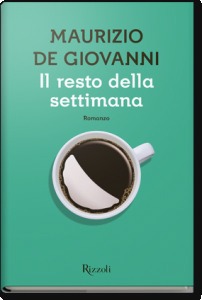 MAURIZIO
DE GIOVANNI

Il resto della settimana

Romanzo

Rizzoli